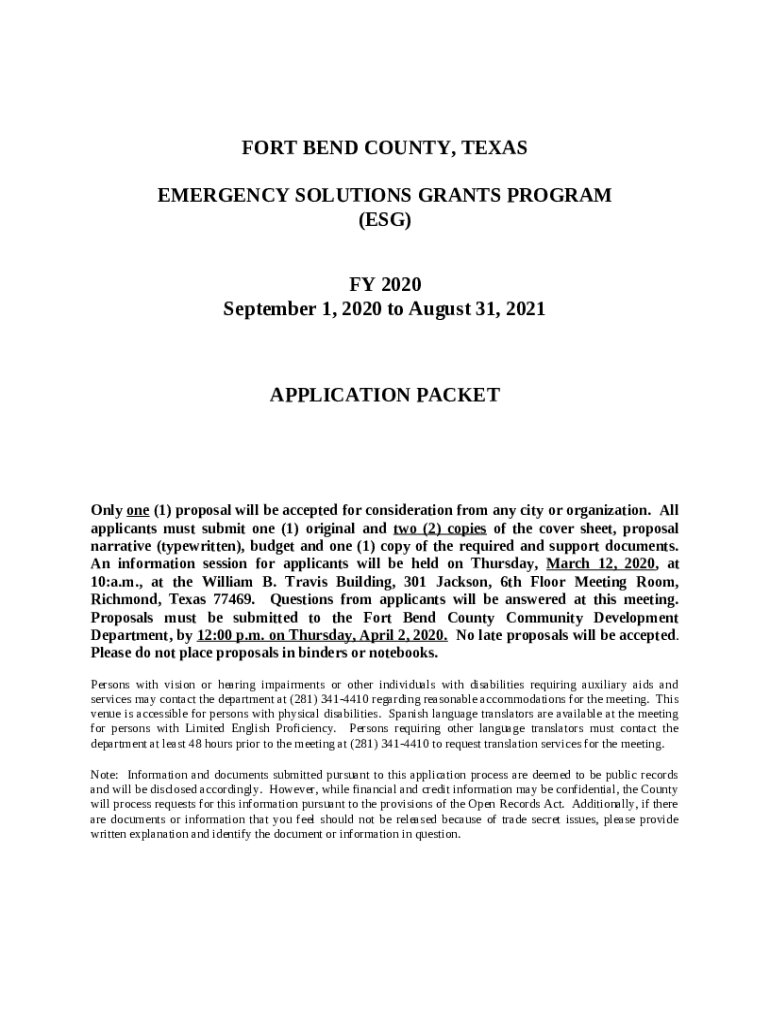 FORT BEND COUNTY, TEXAS

EMERGENCY SOLUTIONS GRANTS PROGRAM
(ESG)

FY 2020
September 1, 2020 to August 31, 2021

APPLICATION PACKET

Only one (1) proposal will be accepted for consideration from any city or organization. All applicants must submit one (1) original and two (2) copies of the cover sheet, proposal narrative (typewritten), budget and one (1) copy of the required and support documents. An information session for applicants will be held on Thursday, March 12, 2020, at 10:a.m., at the William B. Travis Building, 301 Jackson, 6th Floor Meeting Room, Richmond, Texas 77469. Questions from applicants will be answered at this meeting. Proposals must be submitted to the Fort Bend County Community Development Department, by 12:00 p.m. on Thursday, April 2, 2020. No late proposals will be accepted. Please do not place proposals in binders or notebooks.

Persons with vision or hearing impairments or other individuals with disabilities requiring auxiliary aids and services may contact the department at (281) 341-4410 regarding reasonable accommodations for the meeting. This venue is accessible for persons with physical disabilities. Spanish language translators are available at the meeting for persons with Limited English Proficiency. Persons requiring other language translators must contact the department at least 48 hours prior to the meeting at (281) 341-4410 to request translation services for the meeting.

Note: Information and documents submitted pursuant to this application process are deemed to be public records and will be disclosed accordingly. However, while financial and credit information may be confidential, the County will process requests for this information pursuant to the provisions of the Open Records Act. Additionally, if there are documents or information that you feel should not be released because of trade secret issues, please provide written explanation and identify the document or information in question.